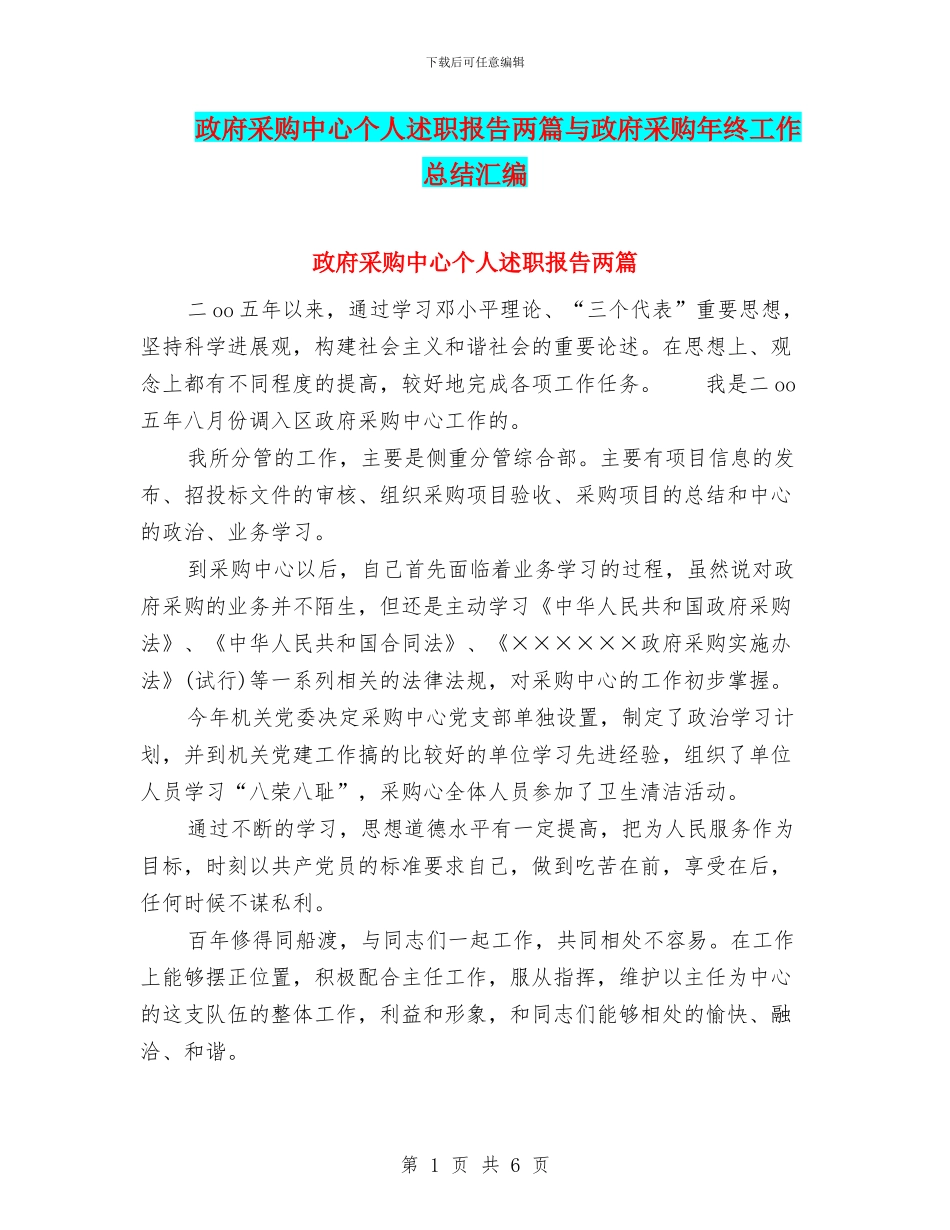 下载后可任意编辑

政府采购中心个人述职报告两篇与政府采购年终工作总结汇编

政府采购中心个人述职报告两篇

二oo五年以来，通过学习邓小平理论、“三个代表”重要思想，坚持科学进展观，构建社会主义和谐社会的重要论述。在思想上、观念上都有不同程度的提高，较好地完成各项工作任务。　　我是二oo五年八月份调入区政府采购中心工作的。

我所分管的工作，主要是侧重分管综合部。主要有项目信息的发布、招投标文件的审核、组织采购项目验收、采购项目的总结和中心的政治、业务学习。

到采购中心以后，自己首先面临着业务学习的过程，虽然说对政府采购的业务并不陌生，但还是主动学习《中华人民共和国政府采购法》、《中华人民共和国合同法》、《××××××政府采购实施办法》(试行)等一系列相关的法律法规，对采购中心的工作初步掌握。

今年机关党委决定采购中心党支部单独设置，制定了政治学习计划，并到机关党建工作搞的比较好的单位学习先进经验，组织了单位人员学习“八荣八耻”，采购心全体人员参加了卫生清洁活动。

通过不断的学习，思想道德水平有一定提高，把为人民服务作为目标，时刻以共产党员的标准要求自己，做到吃苦在前，享受在后，任何时候不谋私利。

百年修得同船渡，与同志们一起工作，共同相处不容易。在工作上能够摆正位置，积极配合主任工作，服从指挥，维护以主任为中心的这支队伍的整体工作，利益和形象，和同志们能够相处的愉快、融洽、和谐。

第 1 页 共 6 页